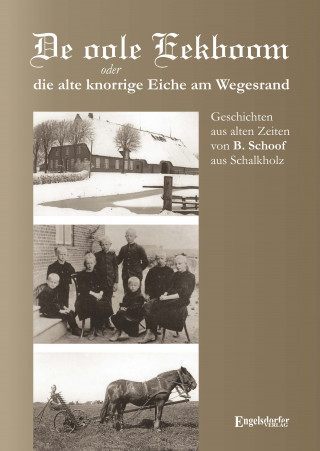 De oole Eekboom
oder
die alte knorrige Eiche am Wegesrand

Geschichten aus alten Zeiten von B. Schoof aus Schalkholz

Engelsdorfer VERLAG